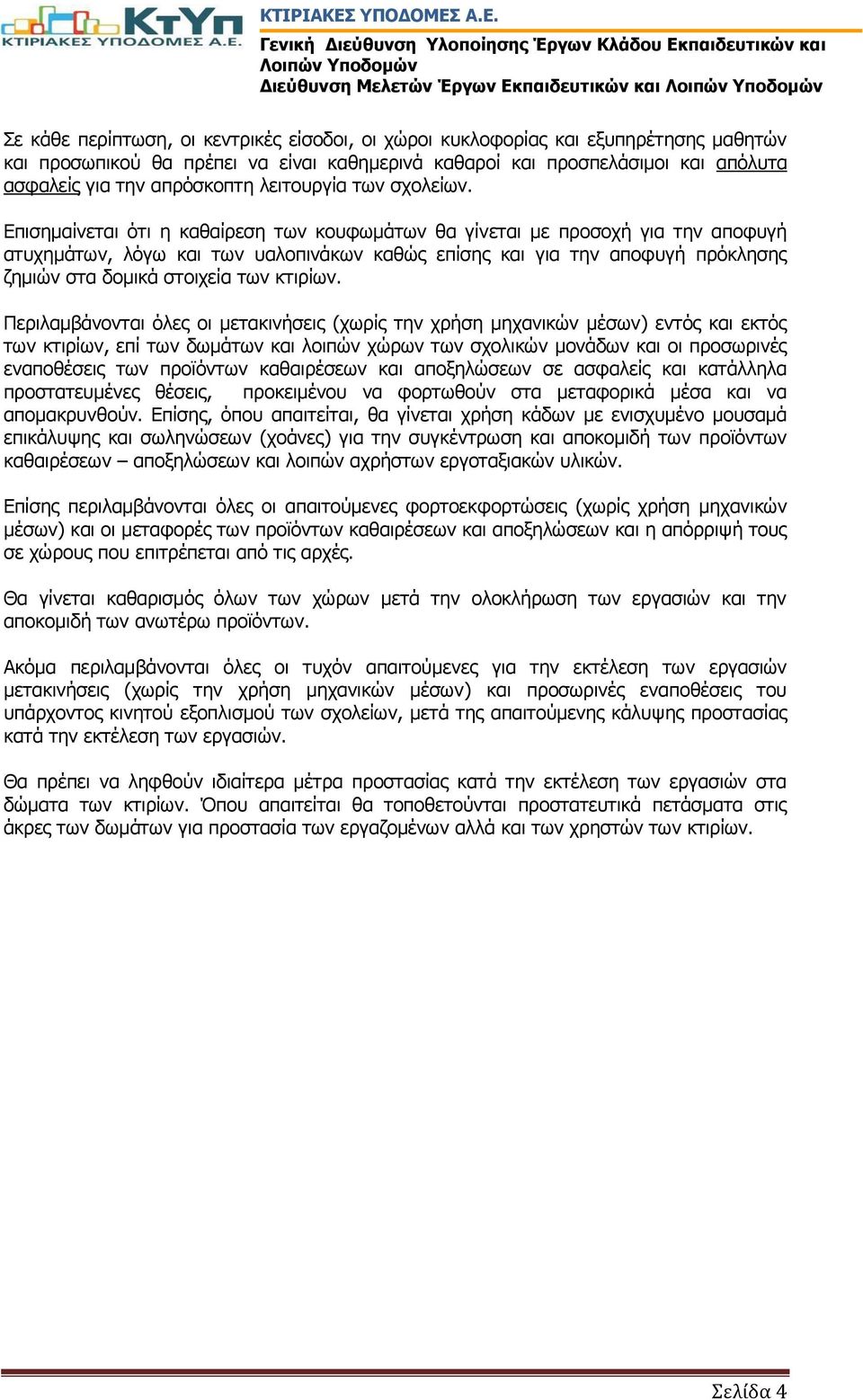 ΚτΥπ
ΚΤΙΡΙΑΚΕΣ ΥΠΟΔΟΜΕΣ Α.Ε.

ΚΤΙΡΙΑΚΕΣ ΥΠΟΔΟΜΕΣ Α.Ε.
Γενική Διεύθυνση Υλοποίησης Έργων Κλάδου Εκπαιδευτικών και Λοιπών Υποδομών
Διεύθυνση Μελετών Έργων Εκπαιδευτικών και Λοιπών Υποδομών

Σε κάθε περίπτωση, οι κεντρικές είσοδοι, οι χώροι κυκλοφορίας και εξυπηρέτησης μαθητών και προσωπικού θα πρέπει να είναι καθημερινά καθαροί και προσπελάσιμοι και απόλυτα ασφαλείς για την απρόσκοπτη λειτουργία των σχολείων.

Επισημαίνεται ότι η καθαίρεση των κουφωμάτων θα γίνεται με προσοχή για την αποφυγή ατυχημάτων, λόγω και των υαλοπινάκων καθώς επίσης και για την αποφυγή πρόκλησης ζημιών στα δομικά στοιχεία των κτιρίων.

Περιλαμβάνονται όλες οι μετακινήσεις (χωρίς την χρήση μηχανικών μέσων) εντός και εκτός των κτιρίων, επί των δωμάτων και λοιπών χώρων των σχολικών μονάδων και οι προσωρινές εναποθέσεις των προϊόντων καθαιρέσεων και αποξηλώσεων σε ασφαλείς και κατάλληλα προστατευμένες θέσεις, προκειμένου να φορτωθούν στα μεταφορικά μέσα και να απομακρυνθούν. Επίσης, όπου απαιτείται, θα γίνεται χρήση κάδων με ενισχυμένο μουσαμά επικάλυψης και σωληνώσεων (χοάνες) για την συγκέντρωση και αποκομιδή των προϊόντων καθαιρέσεων – αποξηλώσεων και λοιπών αχρήστων εργοταξιακών υλικών.

Επίσης περιλαμβάνονται όλες οι απαιτούμενες φορτοεκφορτώσεις (χωρίς χρήση μηχανικών μέσων) και οι μεταφορές των προϊόντων καθαιρέσεων και αποξηλώσεων και η απόρριψή τους σε χώρους που επιτρέπεται από τις αρχές.

Θα γίνεται καθαρισμός όλων των χώρων μετά την ολοκλήρωση των εργασιών και την αποκομιδή των ανωτέρω προϊόντων.

Ακόμα περιλαμβάνονται όλες οι τυχόν απαιτούμενες για την εκτέλεση των εργασιών μετακινήσεις (χωρίς την χρήση μηχανικών μέσων) και προσωρινές εναποθέσεις του υπάρχοντος κινητού εξοπλισμού των σχολείων, μετά της απαιτούμενης κάλυψης προστασίας κατά την εκτέλεση των εργασιών.

Θα πρέπει να ληφθούν ιδιαίτερα μέτρα προστασίας κατά την εκτέλεση των εργασιών στα δώματα των κτιρίων. Όπου απαιτείται θα τοποθετούνται προστατευτικά πετάσματα στις άκρες των δωμάτων για προστασία των εργαζομένων αλλά και των χρηστών των κτιρίων.

Σελίδα 4